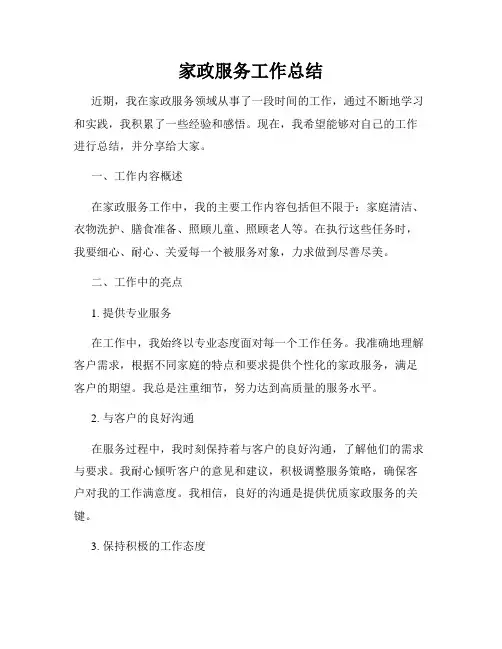 家政服务工作总结

近期，我在家政服务领域从事了一段时间的工作，通过不断地学习和实践，我积累了一些经验和感悟。现在，我希望能够对自己的工作进行总结，并分享给大家。

一、工作内容概述

在家政服务工作中，我的主要工作内容包括但不限于：家庭清洁、衣物洗护、膳食准备、照顾儿童、照顾老人等。在执行这些任务时，我要细心、耐心、关爱每一个被服务对象，力求做到尽善尽美。

二、工作中的亮点

1. 提供专业服务

在工作中，我始终以专业态度面对每一个工作任务。我准确地理解客户需求，根据不同家庭的特点和要求提供个性化的家政服务，满足客户的期望。我总是注重细节，努力达到高质量的服务水平。

2. 与客户的良好沟通

在服务过程中，我时刻保持着与客户的良好沟通，了解他们的需求与要求。我耐心倾听客户的意见和建议，积极调整服务策略，确保客户对我的工作满意度。我相信，良好的沟通是提供优质家政服务的关键。

3. 保持积极的工作态度